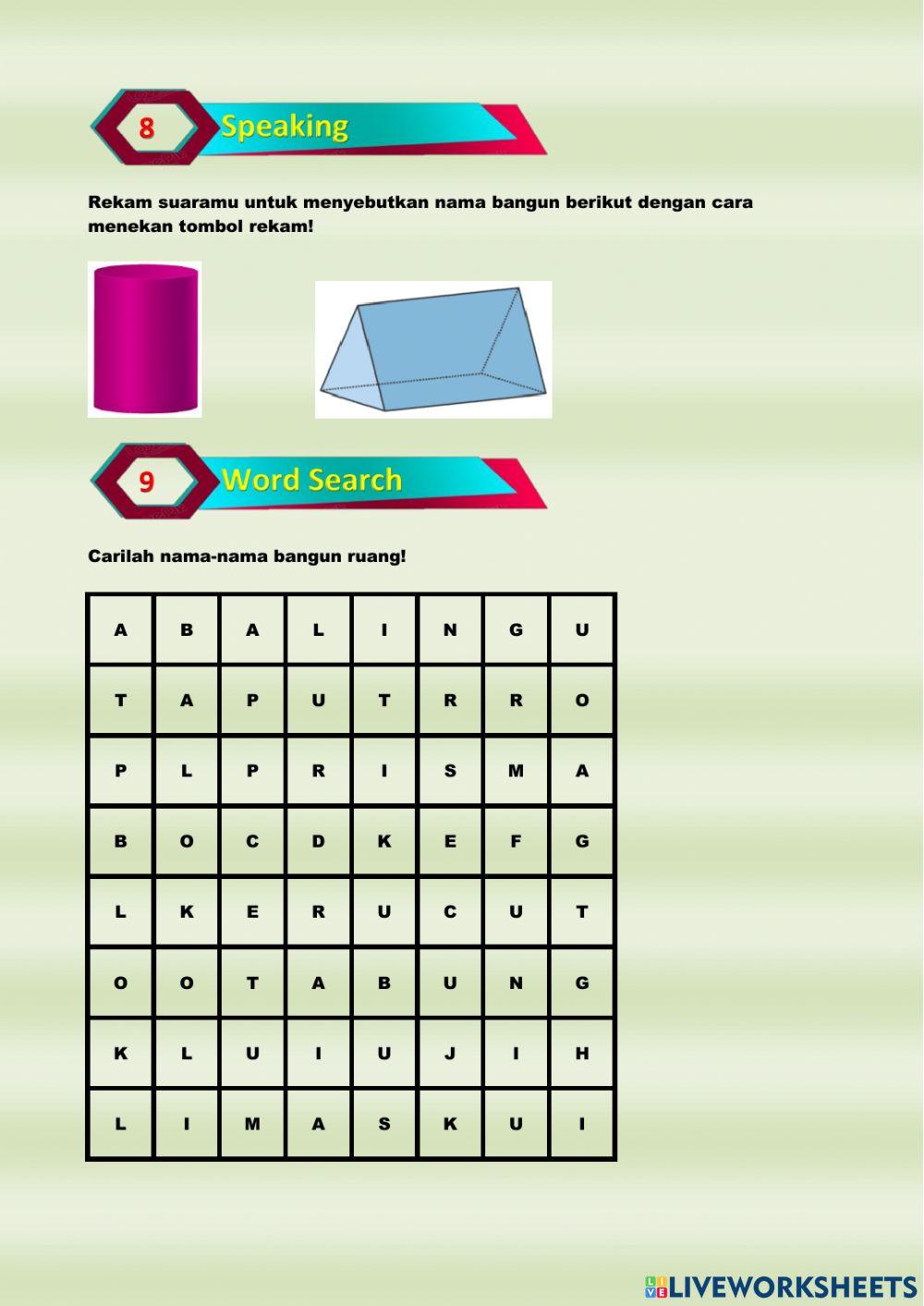 8 Speaking

Rekam suaramu untuk menyebutkan nama bangun berikut dengan cara menekan tombol rekam!

9 Word Search

Carilah nama-nama bangun ruang!

| A | B | A | L | I | N | G | U |
|---|---|---|---|---|---|---|---|
| T | A | P | U | T | R | R | O |
| P | L | P | R | I | S | M | A |
| B | O | C | D | K | E | F | G |
| L | K | E | R | U | C | U | T |
| O | O | T | A | B | U | N | G |
| K | L | U | I | U | J | I | H |
| L | I | M | A | S | K | U | I |

LIVEWORKSHEETS